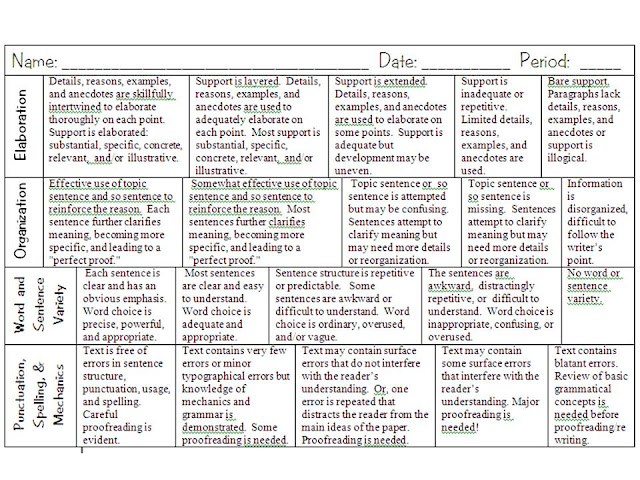 Name: ______________________________ Date: __________ Period: _____

| | | | | | |
|---|---|---|---|---|---|
| Elaboration | Details, reasons, examples, and anecdotes are skillfully intertwined to elaborate thoroughly on each point. Support is elaborated: substantial, specific, concrete, relevant, and/or illustrative. | Support is layered. Details, reasons, examples, and anecdotes are used to adequately elaborate on each point. Most support is substantial, specific, concrete, relevant, and/or illustrative. | Support is extended. Details, reasons, examples, and anecdotes are used to elaborate on some points. Support is adequate but development may be uneven. | Support is inadequate or repetitive. Limited details, reasons, examples, and anecdotes are used. | Bare support. Paragraphs lack details, reasons, examples, and anecdotes or support is illogical. |
| Organization | Effective use of topic sentence and so sentence to reinforce the reason. Each sentence further clarifies meaning, becoming more specific, and leading to a "perfect proof." | Somewhat effective use of topic sentence and so sentence to reinforce the reason. Most sentences further clarifies meaning, becoming more specific, and leading to a "perfect proof." | Topic sentence or so sentence is attempted but may be confusing. Sentences attempt to clarify meaning but may need more details or reorganization. | Topic sentence or so sentence is missing. Sentences attempt to clarify meaning but may need more details or reorganization. | Information is disorganized, difficult to follow the writer's point. |
| Word and Sentence Variety | Each sentence is clear and has an obvious emphasis. Word choice is precise, powerful, and appropriate. | Most sentences are clear and easy to understand. Word choice is adequate and appropriate. | Sentence structure is repetitive or predictable. Some sentences are awkward or difficult to understand. Word choice is ordinary, overused, and/or vague. | The sentences are awkward, distractingly repetitive, or difficult to understand. Word choice is inappropriate, confusing, or overused. | No word or sentence variety. |
| Punctuation, Spelling, & Mechanics | Text is free of errors in sentence structure, punctuation, usage, and spelling. Careful proofreading is evident. | Text contains very few errors or minor typographical errors but knowledge of mechanics and grammar is demonstrated. Some proofreading is needed. | Text may contain surface errors that do not interfere with the reader's understanding. Or, one error is repeated that distracts the reader from the main ideas of the paper. Proofreading is needed. | Text may contain some surface errors that interfere with the reader's understanding. Major proofreading is needed! | Text contains blatant errors. Review of basic grammatical concepts is needed before proofreading/re writing. |